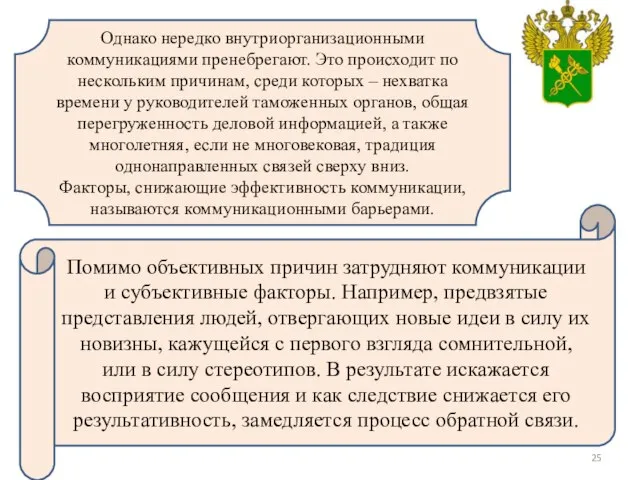 Однако нередко внутриорганизационными коммуникациями пренебрегают. Это происходит по нескольким причинам, среди которых – нехватка времени у руководителей таможенных органов, общая перегруженность деловой информацией, а также многолетняя, если не многовековая, традиция однонаправленных связей сверху вниз.
Факторы, снижающие эффективность коммуникации, называются коммуникационными барьерами.

Помимо объективных причин затрудняют коммуникации и субъективные факторы. Например, предвзятые представления людей, отвергающих новые идеи в силу их новизны, кажущейся с первого взгляда сомнительной, или в силу стереотипов. В результате искажается восприятие сообщения и как следствие снижается его результативность, замедляется процесс обратной связи.

25